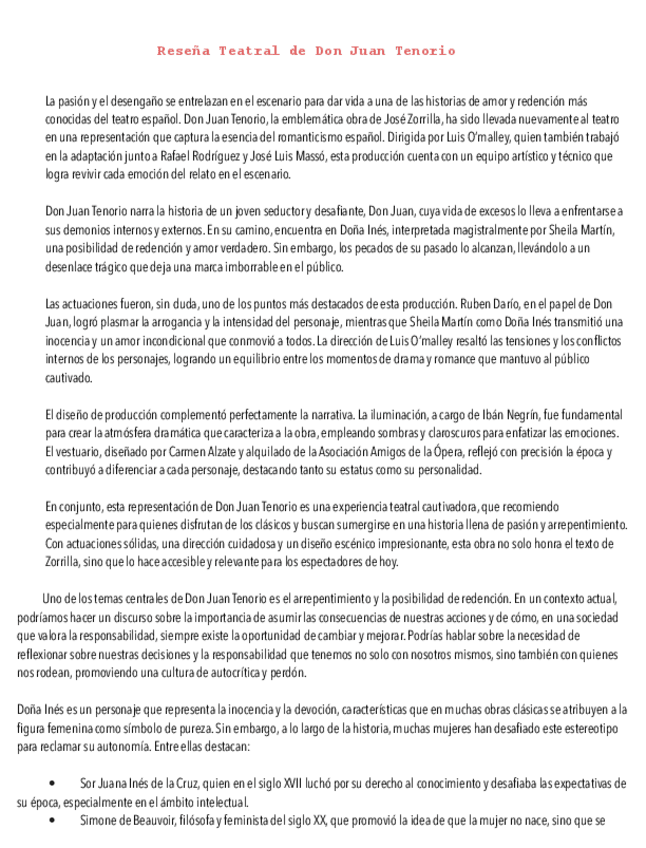 Reseña Teatral de Don Juan Tenorio

La pasión y el desengaño se entrelazan en el escenario para dar vida a una de las historias de amor y redención más conocidas del teatro español. Don Juan Tenorio, la emblemática obra de José Zorrilla, ha sido llevada nuevamente al teatro en una representación que captura la esencia del romanticismo español. Dirigida por Luis O'malley, quien también trabajó en la adaptación junto a Rafael Rodríguez y José Luis Massó, esta producción cuenta con un equipo artístico y técnico que logra revivir cada emoción del relato en el escenario.

Don Juan Tenorio narra la historia de un joven seductor y desafiante, Don Juan, cuya vida de excesos lo lleva a enfrentarse a sus demonios internos y externos. En su camino, encuentra en Doña Inés, interpretada magistralmente por Sheila Martín, una posibilidad de redención y amor verdadero. Sin embargo, los pecados de su pasado lo alcanzan, llevándolo a un desenlace trágico que deja una marca imborrable en el público.

Las actuaciones fueron, sin duda, uno de los puntos más destacados de esta producción. Ruben Darío, en el papel de Don Juan, logró plasmar la arrogancia y la intensidad del personaje, mientras que Sheila Martín como Doña Inés transmitió una inocencia y un amor incondicional que conmovió a todos. La dirección de Luis O'malley resaltó las tensiones y los conflictos internos de los personajes, logrando un equilibrio entre los momentos de drama y romance que mantuvo al público cautivado.

El diseño de producción complementó perfectamente la narrativa. La iluminación, a cargo de Ibán Negrín, fue fundamental para crear la atmósfera dramática que caracteriza a la obra, empleando sombras y claroscuros para enfatizar las emociones. El vestuario, diseñado por Carmen Alzate y alquilado de la Asociación Amigos de la Ópera, reflejó con precisión la época y contribuyó a diferenciar a cada personaje, destacando tanto su estatus como su personalidad.

En conjunto, esta representación de Don Juan Tenorio es una experiencia teatral cautivadora, que recomiendo especialmente para quienes disfrutan de los clásicos y buscan sumergirse en una historia llena de pasión y arrepentimiento. Con actuaciones sólidas, una dirección cuidadosa y un diseño escénico impresionante, esta obra no solo honra el texto de Zorrilla, sino que lo hace accesible y relevante para los espectadores de hoy.

Uno de los temas centrales de Don Juan Tenorio es el arrepentimiento y la posibilidad de redención. En un contexto actual, podríamos hacer un discurso sobre la importancia de asumir las consecuencias de nuestras acciones y de cómo, en una sociedad que valora la responsabilidad, siempre existe la oportunidad de cambiar y mejorar. Podrías hablar sobre la necesidad de reflexionar sobre nuestras decisiones y la responsabilidad que tenemos no solo con nosotros mismos, sino también con quienes nos rodean, promoviendo una cultura de autocrítica y perdón.

Doña Inés es un personaje que representa la inocencia y la devoción, características que en muchas obras clásicas se atribuyen a la figura femenina como símbolo de pureza. Sin embargo, a lo largo de la historia, muchas mujeres han desafiado este estereotipo para reclamar su autonomía. Entre ellas destacan:

• Sor Juana Inés de la Cruz, quien en el siglo XVII luchó por su derecho al conocimiento y desafiaba las expectativas de su época, especialmente en el ámbito intelectual.
• Simone de Beauvoir, filósofa y feminista del siglo XX, que promovió la idea de que la mujer no nace, sino que se